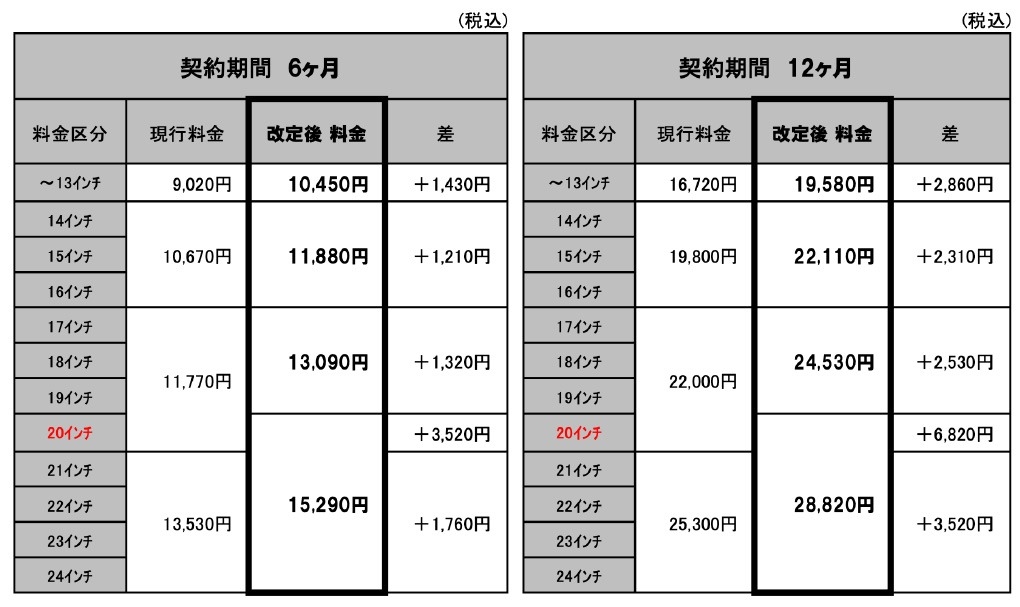 （税込）

| 契約期間　6ヶ月 | | | |
|---|---|---|---|
| 料金区分 | 現行料金 | 改定後 料金 | 差 |
| ～13インチ | 9,020円 | 10,450円 | ＋1,430円 |
| 14インチ | 10,670円 | 11,880円 | ＋1,210円 |
| 15インチ | | | |
| 16インチ | | | |
| 17インチ | 11,770円 | 13,090円 | ＋1,320円 |
| 18インチ | | | |
| 19インチ | | | |
| 20インチ | | 15,290円 | ＋3,520円 |
| 21インチ | 13,530円 | | ＋1,760円 |
| 22インチ | | | |
| 23インチ | | | |
| 24インチ | | | |

（税込）

| 契約期間　12ヶ月 | | | |
|---|---|---|---|
| 料金区分 | 現行料金 | 改定後 料金 | 差 |
| ～13インチ | 16,720円 | 19,580円 | ＋2,860円 |
| 14インチ | 19,800円 | 22,110円 | ＋2,310円 |
| 15インチ | | | |
| 16インチ | | | |
| 17インチ | 22,000円 | 24,530円 | ＋2,530円 |
| 18インチ | | | |
| 19インチ | | | |
| 20インチ | | 28,820円 | ＋6,820円 |
| 21インチ | 25,300円 | | ＋3,520円 |
| 22インチ | | | |
| 23インチ | | | |
| 24インチ | | | |